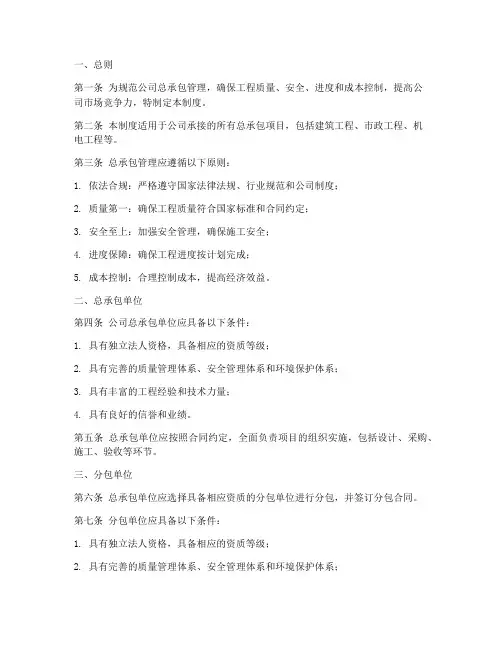 一、总则

第一条 为规范公司总承包管理，确保工程质量、安全、进度和成本控制，提高公司市场竞争力，特制定本制度。

第二条 本制度适用于公司承接的所有总承包项目，包括建筑工程、市政工程、机电工程等。

第三条 总承包管理应遵循以下原则：

1. 依法合规：严格遵守国家法律法规、行业规范和公司制度；

2. 质量第一：确保工程质量符合国家标准和合同约定；

3. 安全至上：加强安全管理，确保施工安全；

4. 进度保障：确保工程进度按计划完成；

5. 成本控制：合理控制成本，提高经济效益。

二、总承包单位

第四条 公司总承包单位应具备以下条件：

1. 具有独立法人资格，具备相应的资质等级；

2. 具有完善的质量管理体系、安全管理体系和环境保护体系；

3. 具有丰富的工程经验和技术力量；

4. 具有良好的信誉和业绩。

第五条 总承包单位应按照合同约定，全面负责项目的组织实施，包括设计、采购、施工、验收等环节。

三、分包单位

第六条 总承包单位应选择具备相应资质的分包单位进行分包，并签订分包合同。

第七条 分包单位应具备以下条件：

1. 具有独立法人资格，具备相应的资质等级；

2. 具有完善的质量管理体系、安全管理体系和环境保护体系；